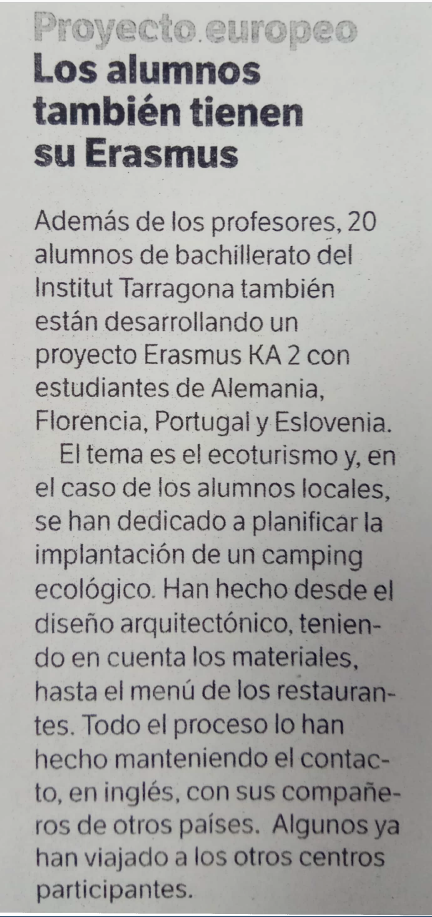 Proyecto europeo
Los alumnos también tienen su Erasmus

Además de los profesores, 20 alumnos de bachillerato del Institut Tarragona también están desarrollando un proyecto Erasmus KA 2 con estudiantes de Alemania, Florencia, Portugal y Eslovenia.

El tema es el ecoturismo y, en el caso de los alumnos locales, se han dedicado a planificar la implantación de un camping ecológico. Han hecho desde el diseño arquitectónico, teniendo en cuenta los materiales, hasta el menú de los restaurantes. Todo el proceso lo han hecho manteniendo el contacto, en inglés, con sus compañeros de otros países. Algunos ya han viajado a los otros centros participantes.